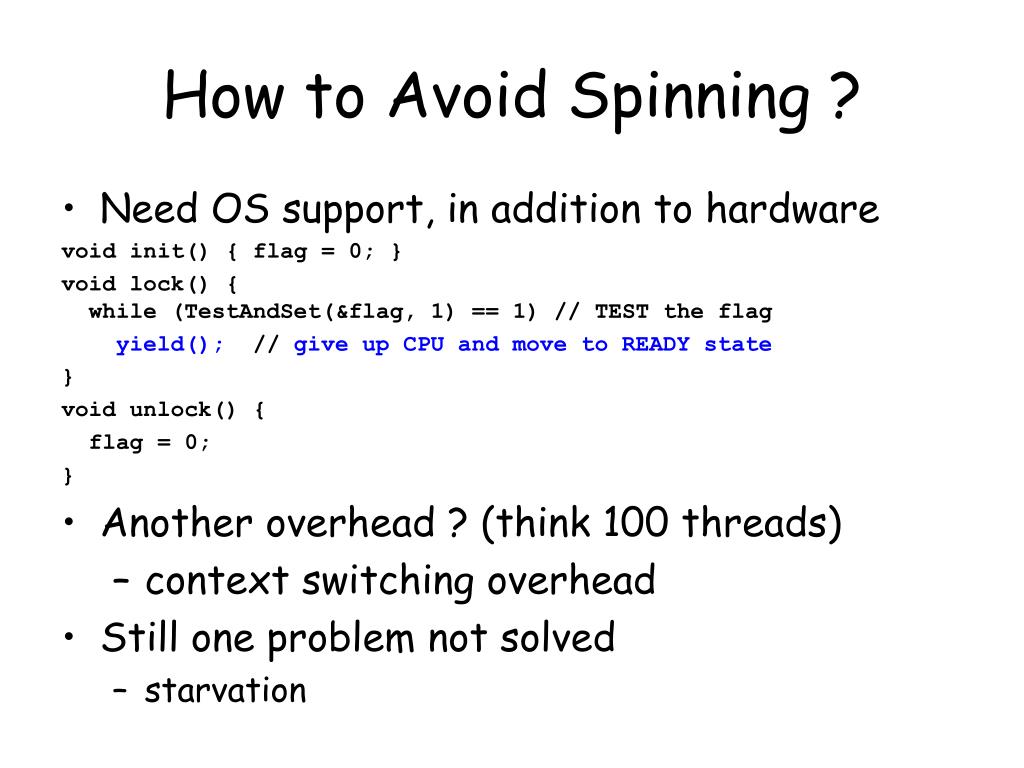 How to Avoid Spinning ?

• Need OS support, in addition to hardware

void init() { flag = 0; }
void lock() {
  while (TestAndSet(&flag, 1) == 1) // TEST the flag
    yield();  // give up CPU and move to READY state
}
void unlock() {
  flag = 0;
}

• Another overhead ? (think 100 threads)
  – context switching overhead
• Still one problem not solved
  – starvation